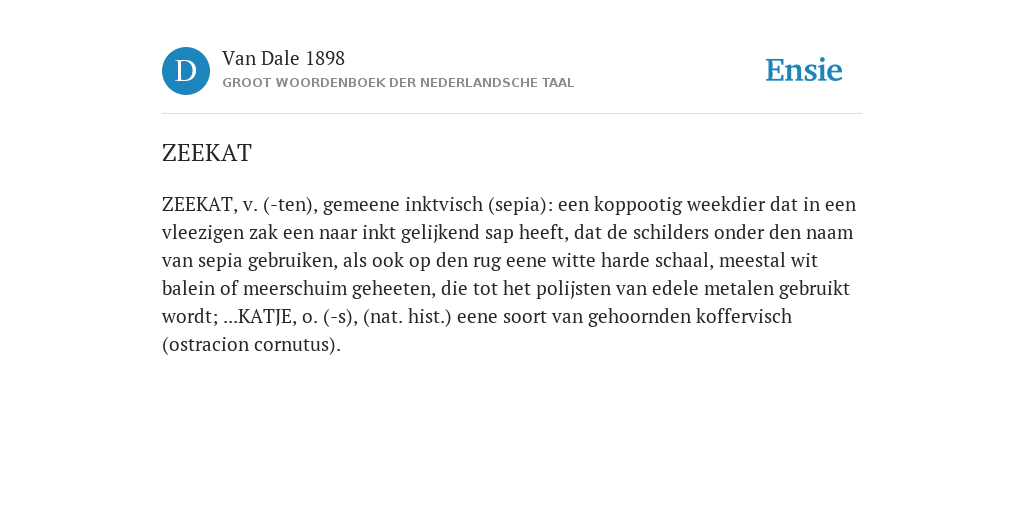 D

Van Dale 1898
GROOT WOORDENBOEK DER NEDERLANDSCHE TAAL

Ensie

ZEEKAT

ZEEKAT, v. (-ten), gemeene inktvisch (sepia): een koppootig weekdier dat in een vleezigen zak een naar inkt gelijkend sap heeft, dat de schilders onder den naam van sepia gebruiken, als ook op den rug eene witte harde schaal, meestal wit balein of meerschuim geheeten, die tot het polijsten van edele metalen gebruikt wordt; ...KATJE, o. (-s), (nat. hist.) eene soort van gehoornden koffervisch (ostracion cornutus).